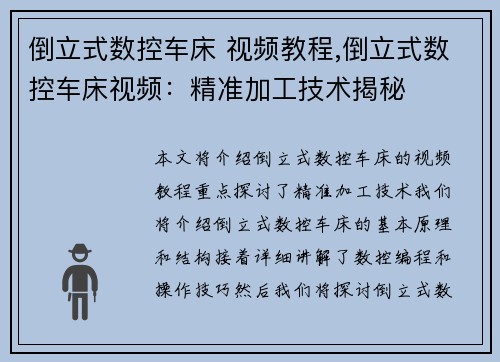 倒立式数控车床 视频教程,倒立式数控车床视频：精准加工技术揭秘

本文将介绍倒立式数控车床的视频教程重点探讨了精准加工技术我们将介绍倒立式数控车床的基本原理和结构接着详细讲解了数控编程和操作技巧然后我们将探讨倒立式数